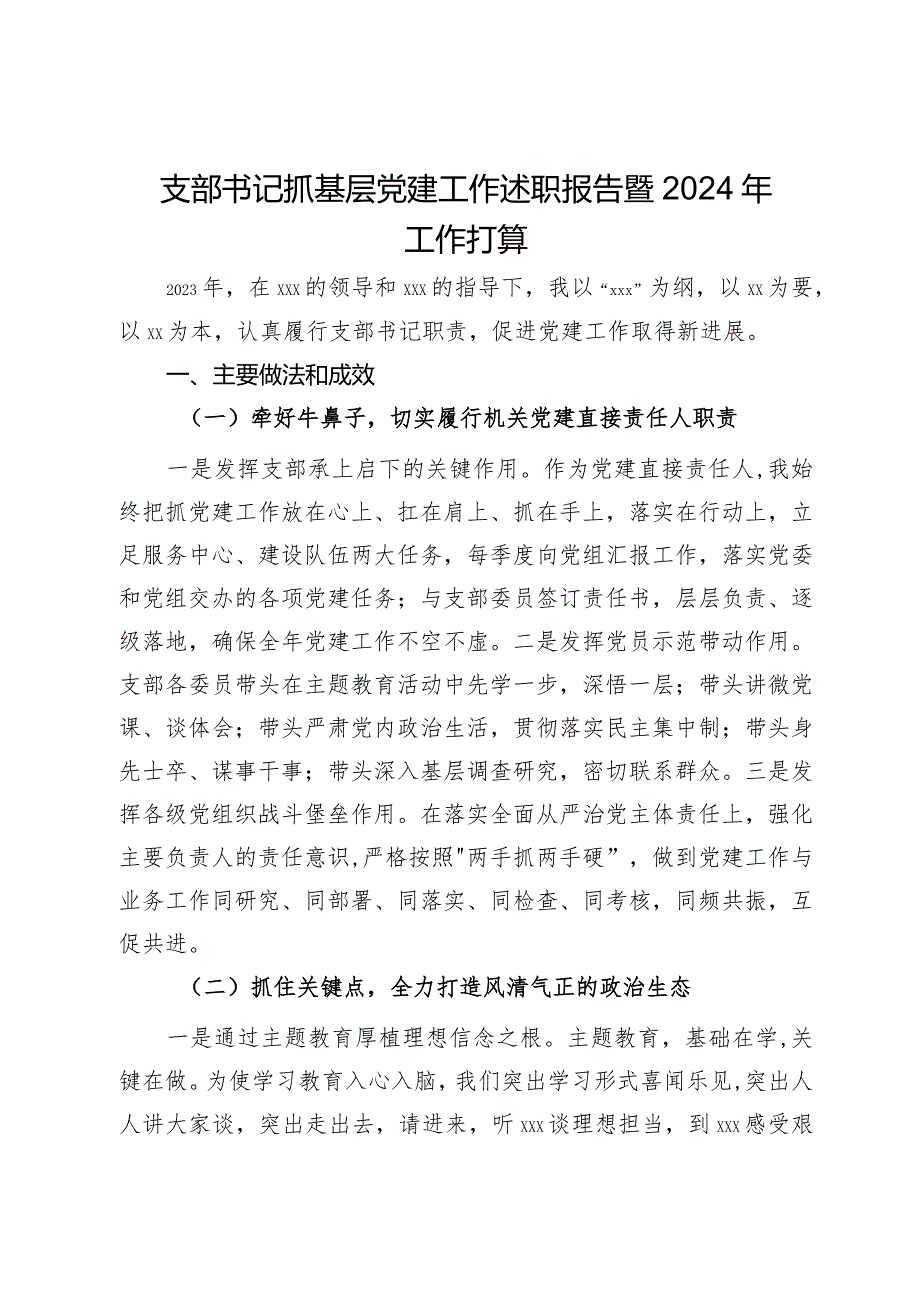 支部书记抓基层党建工作述职报告暨2024年工作打算

2023年，在xxx的领导和xxx的指导下，我以“xxx”为纲，以xx为要，以xx为本，认真履行支部书记职责，促进党建工作取得新进展。

一、主要做法和成效

（一）牵好牛鼻子，切实履行机关党建直接责任人职责

一是发挥支部承上启下的关键作用。作为党建直接责任人,我始终把抓党建工作放在心上、扛在肩上、抓在手上，落实在行动上，立足服务中心、建设队伍两大任务，每季度向党组汇报工作，落实党委和党组交办的各项党建任务；与支部委员签订责任书，层层负责、逐级落地，确保全年党建工作不空不虚。二是发挥党员示范带动作用。支部各委员带头在主题教育活动中先学一步，深悟一层；带头讲微党课、谈体会；带头严肃党内政治生活，贯彻落实民主集中制；带头身先士卒、谋事干事；带头深入基层调查研究，密切联系群众。三是发挥各级党组织战斗堡垒作用。在落实全面从严治党主体责任上，强化主要负责人的责任意识,严格按照"两手抓两手硬”，做到党建工作与业务工作同研究、同部署、同落实、同检查、同考核，同频共振，互促共进。

（二）抓住关键点，全力打造风清气正的政治生态

一是通过主题教育厚植理想信念之根。主题教育，基础在学,关键在做。为使学习教育入心入脑，我们突出学习形式喜闻乐见,突出人人讲大家谈，突出走出去，请进来，听xxx谈理想担当，到xxx感受艰